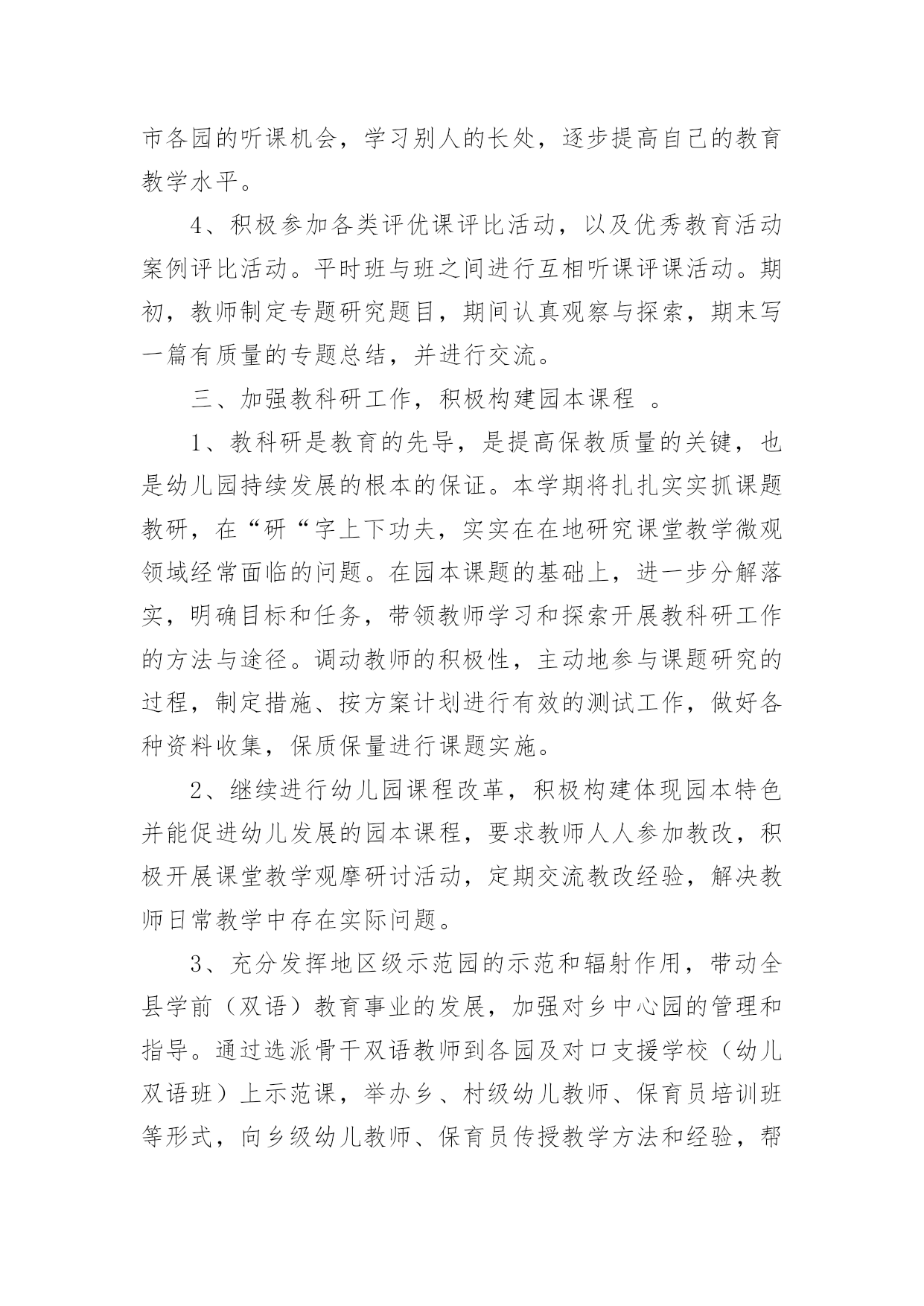 市各园的听课机会，学习别人的长处，逐步提高自己的教育教学水平。

4、积极参加各类评优课评比活动，以及优秀教育活动案例评比活动。平时班与班之间进行互相听课评课活动。期初，教师制定专题研究题目，期间认真观察与探索，期末写一篇有质量的专题总结，并进行交流。

三、加强教科研工作，积极构建园本课程 。

1、教科研是教育的先导，是提高保教质量的关键，也是幼儿园持续发展的根本的保证。本学期将扎扎实实抓课题教研，在“研“字上下功夫，实实在在地研究课堂教学微观领域经常面临的问题。在园本课题的基础上，进一步分解落实，明确目标和任务，带领教师学习和探索开展教科研工作的方法与途径。调动教师的积极性，主动地参与课题研究的过程，制定措施、按方案计划进行有效的测试工作，做好各种资料收集，保质保量进行课题实施。

2、继续进行幼儿园课程改革，积极构建体现园本特色并能促进幼儿发展的园本课程，要求教师人人参加教改，积极开展课堂教学观摩研讨活动，定期交流教改经验，解决教师日常教学中存在实际问题。

3、充分发挥地区级示范园的示范和辐射作用，带动全县学前（双语）教育事业的发展，加强对乡中心园的管理和指导。通过选派骨干双语教师到各园及对口支援学校（幼儿双语班）上示范课，举办乡、村级幼儿教师、保育员培训班等形式，向乡级幼儿教师、保育员传授教学方法和经验，帮